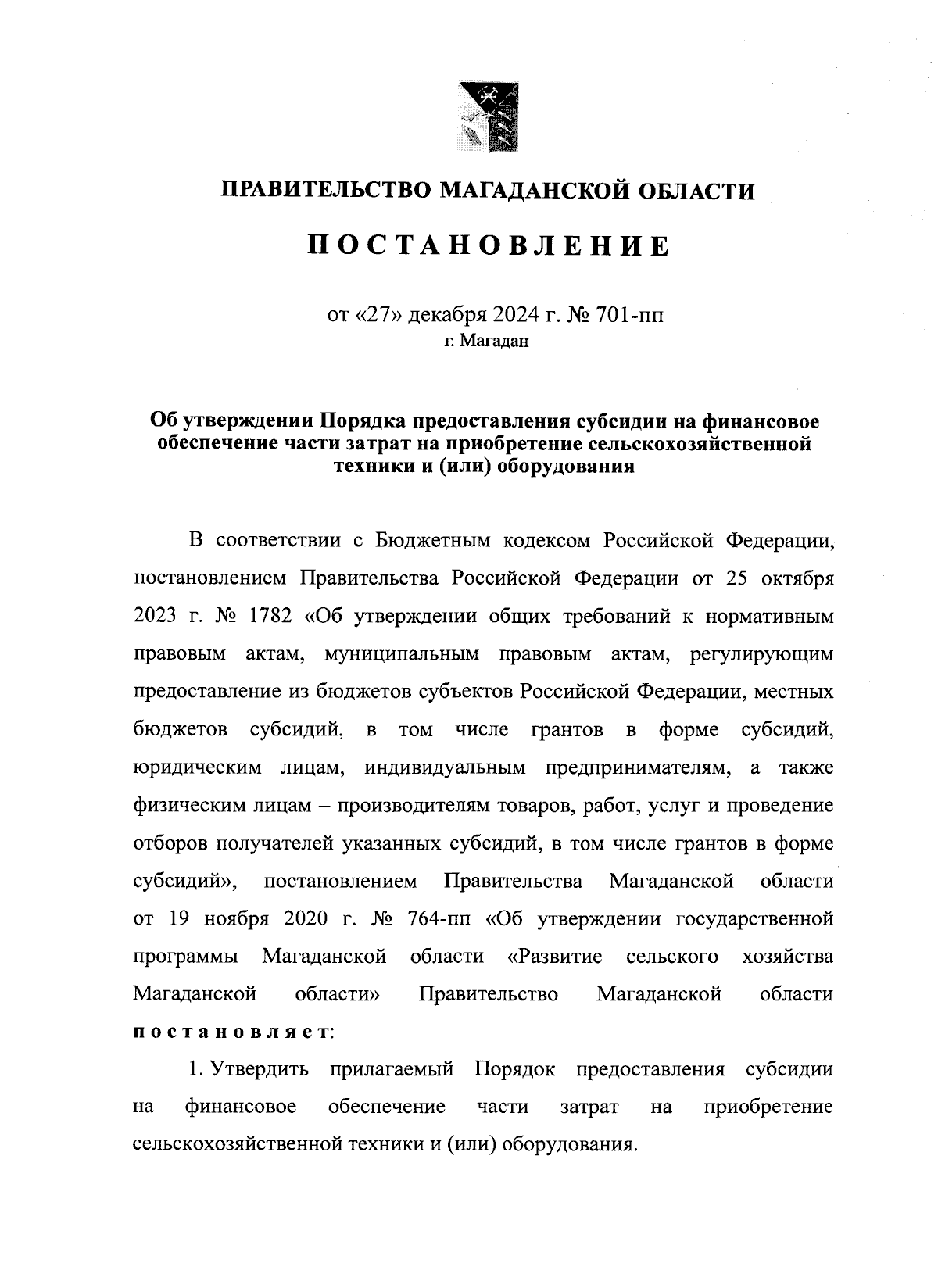 ПРАВИТЕЛЬСТВО МАГАДАНСКОЙ ОБЛАСТИ

ПОСТАНОВЛЕНИЕ

от «27» декабря 2024 г. № 701-пп
г. Магадан

Об утверждении Порядка предоставления субсидии на финансовое обеспечение части затрат на приобретение сельскохозяйственной техники и (или) оборудования

В соответствии с Бюджетным кодексом Российской Федерации, постановлением Правительства Российской Федерации от 25 октября 2023 г. № 1782 «Об утверждении общих требований к нормативным правовым актам, муниципальным правовым актам, регулирующим предоставление из бюджетов субъектов Российской Федерации, местных бюджетов субсидий, в том числе грантов в форме субсидий, юридическим лицам, индивидуальным предпринимателям, а также физическим лицам – производителям товаров, работ, услуг и проведение отборов получателей указанных субсидий, в том числе грантов в форме субсидий», постановлением Правительства Магаданской области от 19 ноября 2020 г. № 764-пп «Об утверждении государственной программы Магаданской области «Развитие сельского хозяйства Магаданской области» Правительство Магаданской области постановляет:

1. Утвердить прилагаемый Порядок предоставления субсидии на финансовое обеспечение части затрат на приобретение сельскохозяйственной техники и (или) оборудования.